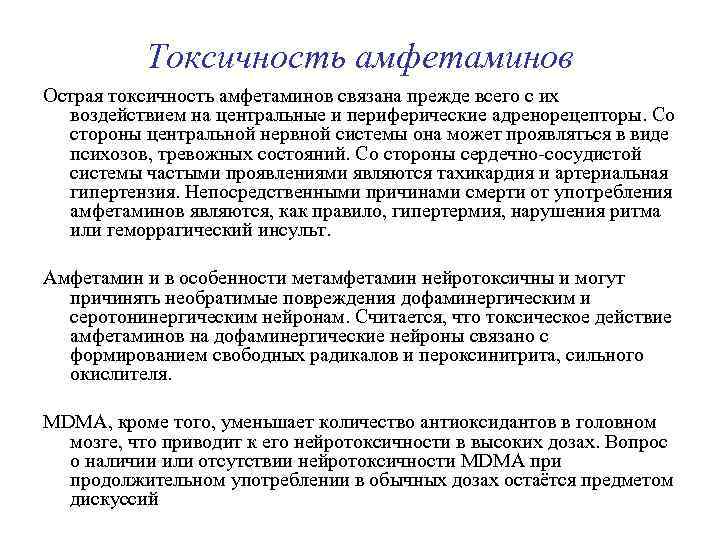 Токсичность амфетаминов

Острая токсичность амфетаминов связана прежде всего с их воздействием на центральные и периферические адренорецепторы. Со стороны центральной нервной системы она может проявляться в виде психозов, тревожных состояний. Со стороны сердечно-сосудистой системы частыми проявлениями являются тахикардия и артериальная гипертензия. Непосредственными причинами смерти от употребления амфетаминов являются, как правило, гипертермия, нарушения ритма или геморрагический инсульт.

Амфетамин и в особенности метамфетамин нейротоксичны и могут причинять необратимые повреждения дофаминергическим и серотонинергическим нейронам. Считается, что токсическое действие амфетаминов на дофаминергические нейроны связано с формированием свободных радикалов и пероксинитрита, сильного окислителя.

MDMA, кроме того, уменьшает количество антиоксидантов в головном мозге, что приводит к его нейротоксичности в высоких дозах. Вопрос о наличии или отсутствии нейротоксичности MDMA при продолжительном употреблении в обычных дозах остаётся предметом дискуссий